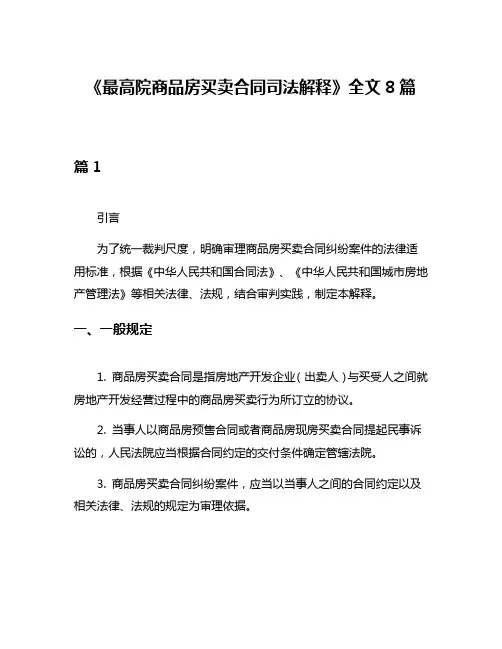 《最高院商品房买卖合同司法解释》全文 8 篇

篇 1

引言

为了统一裁判尺度，明确审理商品房买卖合同纠纷案件的法律适用标准，根据《中华人民共和国合同法》、《中华人民共和国城市房地产管理法》等相关法律、法规，结合审判实践，制定本解释。

一、一般规定

1. 商品房买卖合同是指房地产开发企业（出卖人）与买受人之间就房地产开发经营过程中的商品房买卖行为所订立的协议。

2. 当事人以商品房预售合同或者商品房现房买卖合同提起民事诉讼的，人民法院应当根据合同约定的交付条件确定管辖法院。

3. 商品房买卖合同纠纷案件，应当以当事人之间的合同约定以及相关法律、法规的规定为审理依据。